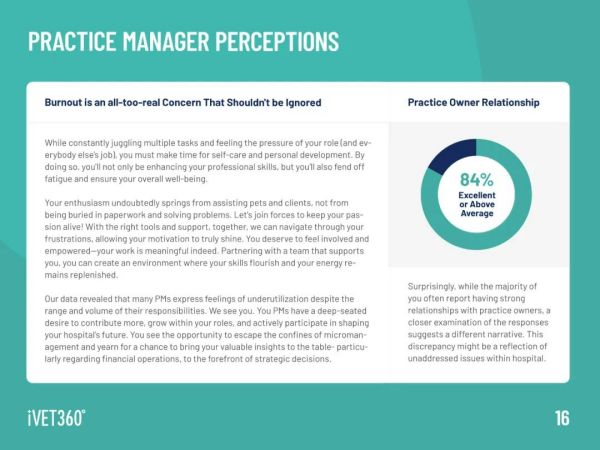 PRACTICE MANAGER PERCEPTIONS

Burnout is an all-too-real Concern That Shouldn't be Ignored

While constantly juggling multiple tasks and feeling the pressure of your role (and everybody else's job), you must make time for self-care and personal development. By doing so, you'll not only be enhancing your professional skills, but you'll also fend off fatigue and ensure your overall well-being.

Your enthusiasm undoubtedly springs from assisting pets and clients, not from being buried in paperwork and solving problems. Let's join forces to keep your passion alive! With the right tools and support, together, we can navigate through your frustrations, allowing your motivation to truly shine. You deserve to feel involved and empowered—your work is meaningful indeed. Partnering with a team that supports you, you can create an environment where your skills flourish and your energy remains replenished.

Our data revealed that many PMs express feelings of underutilization despite the range and volume of their responsibilities. We see you. You PMs have a deep-seated desire to contribute more, grow within your roles, and actively participate in shaping your hospital's future. You see the opportunity to escape the confines of micromanagement and yearn for a chance to bring your valuable insights to the table- particularly regarding financial operations, to the forefront of strategic decisions.

Practice Owner Relationship

84%
Excellent or Above Average

Surprisingly, while the majority of you often report having strong relationships with practice owners, a closer examination of the responses suggests a different narrative. This discrepancy might be a reflection of unaddressed issues within hospital.

iVET360°

16